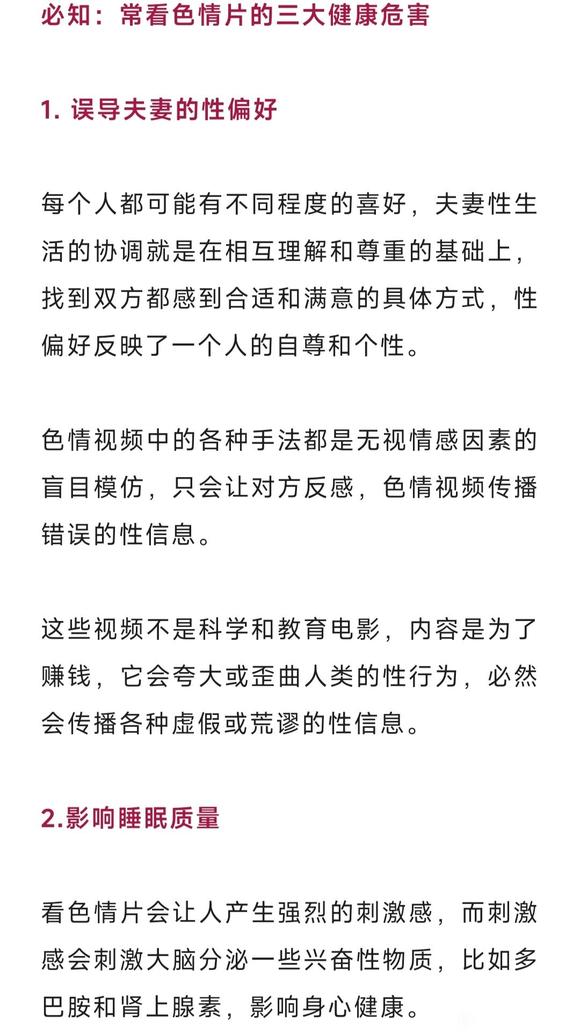 必知：常看色情片的三大健康危害

1. 误导夫妻的性偏好

每个人都可能有不同程度的喜好，夫妻性生活的协调就是在相互理解和尊重的基础上，找到双方都感到合适和满意的具体方式，性偏好反映了一个人的自尊和个性。

色情视频中的各种手法都是无视情感因素的盲目模仿，只会让对方反感，色情视频传播错误的性信息。

这些视频不是科学和教育电影，内容是为了赚钱，它会夸大或歪曲人类的性行为，必然会传播各种虚假或荒谬的性信息。

2.影响睡眠质量

看色情片会让人产生强烈的刺激感，而刺激感会刺激大脑分泌一些兴奋性物质，比如多巴胺和肾上腺素，影响身心健康。